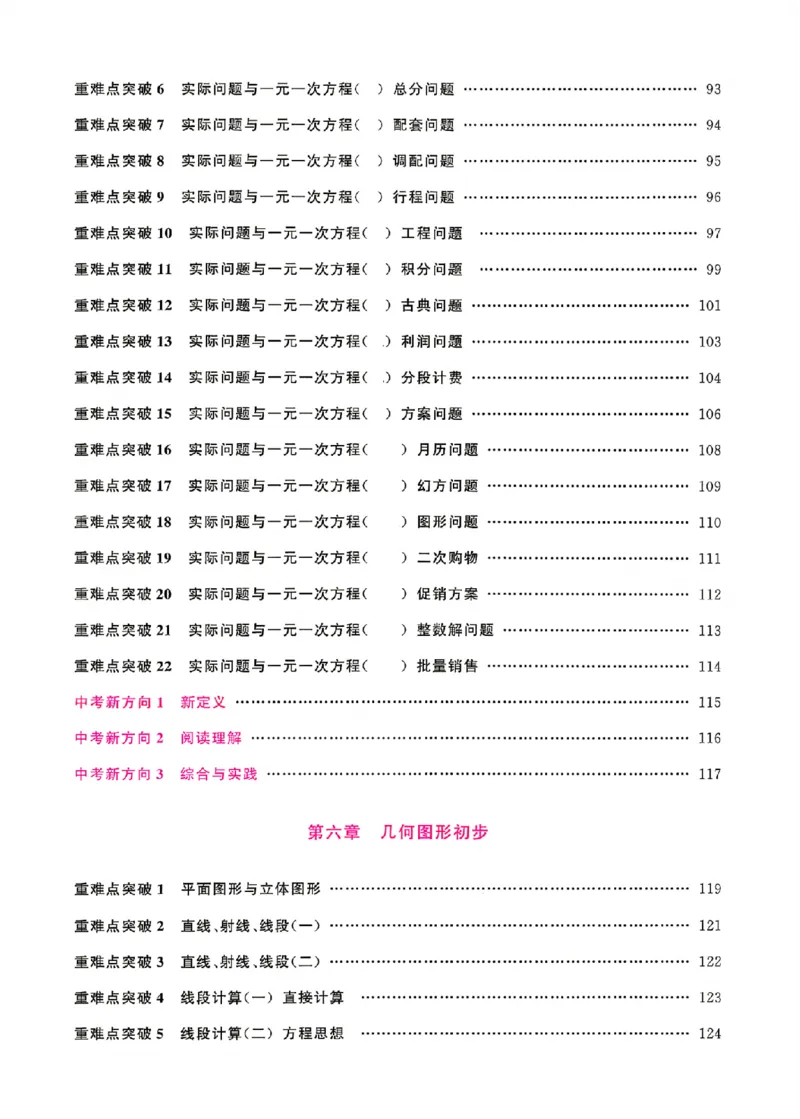 重难点突破6 实际问题与一元一次方程( ) 总分问题 93

重难点突破7 实际问题与一元一次方程( ) 配套问题 94

重难点突破8 实际问题与一元一次方程( ) 调配问题 95

重难点突破9 实际问题与一元一次方程( ) 行程问题 96

重难点突破10 实际问题与一元一次方程( ) 工程问题 97

重难点突破11 实际问题与一元一次方程( ) 积分问题 99

重难点突破12 实际问题与一元一次方程( ) 古典问题 101

重难点突破13 实际问题与一元一次方程( ) 利润问题 103

重难点突破14 实际问题与一元一次方程( ) 分段计费 104

重难点突破15 实际问题与一元一次方程( ) 方案问题 106

重难点突破16 实际问题与一元一次方程( ) 月历问题 108

重难点突破17 实际问题与一元一次方程( ) 幻方问题 109

重难点突破18 实际问题与一元一次方程( ) 图形问题 110

重难点突破19 实际问题与一元一次方程( ) 二次购物 111

重难点突破20 实际问题与一元一次方程( ) 促销方案 112

重难点突破21 实际问题与一元一次方程( ) 整数解问题 113

重难点突破22 实际问题与一元一次方程( ) 批量销售 114

中考新方向1 新定义 115

中考新方向2 阅读理解 116

中考新方向3 综合与实践 117

第六章 几何图形初步

重难点突破1 平面图形与立体图形 119

重难点突破2 直线、射线、线段(一) 121

重难点突破3 直线、射线、线段(二) 122

重难点突破4 线段计算(一) 直接计算 123

重难点突破5 线段计算(二) 方程思想 124